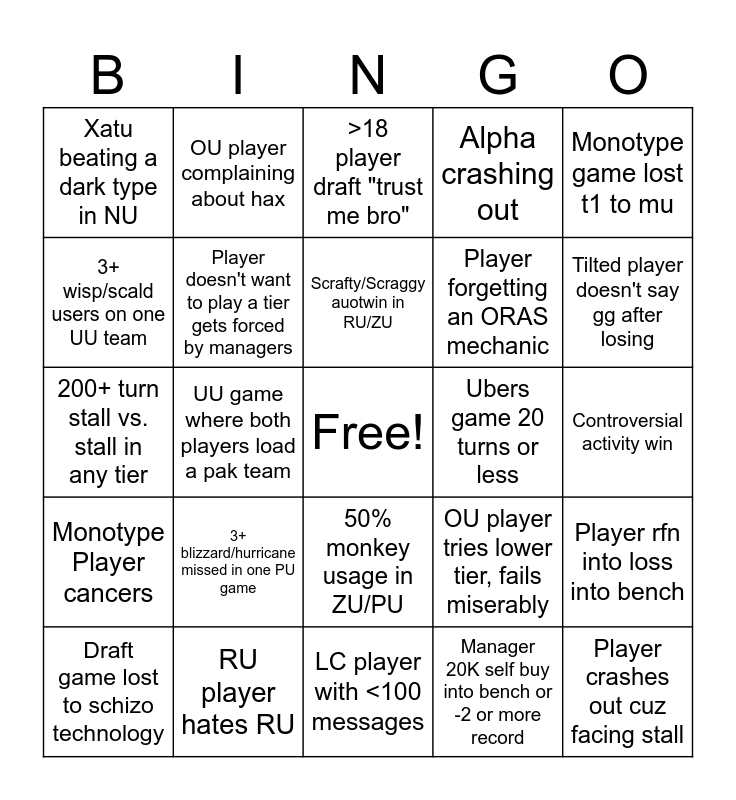 | B | I | N | G | O |
|---|---|---|---|---|
| Xatu beating a dark type in NU | OU player complaining about hax | >18 player draft "trust me bro" | Alpha crashing out | Monotype game lost t1 to mu |
| 3+ wisp/scald users on one UU team | Player doesn't want to play a tier gets forced by managers | Scrafty/Scraggy auotwin in RU/ZU | Player forgetting an ORAS mechanic | Tilted player doesn't say gg after losing |
| 200+ turn stall vs. stall in any tier | UU game where both players load a pak team | Free! | Ubers game 20 turns or less | Controversial activity win |
| Monotype Player cancers | 3+ blizzard/hurricane missed in one PU game | 50% monkey usage in ZU/PU | OU player tries lower tier, fails miserably | Player rfn into loss into bench |
| Draft game lost to schizo technology | RU player hates RU | LC player with <100 messages | Manager 20K self buy into bench or -2 or more record | Player crashes out cuz facing stall |